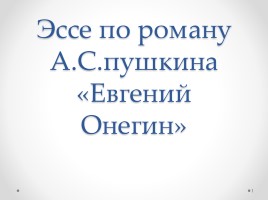 Эссе по роману А.С.пушкина «Евгений Онегин»

1